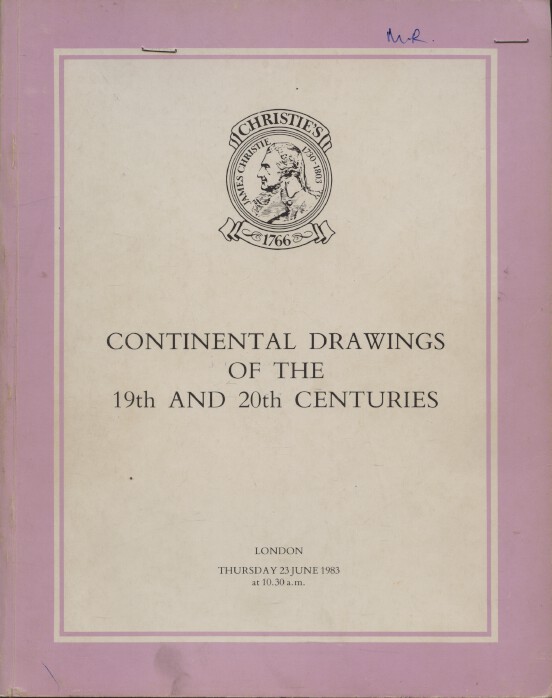 M.R.

CHRISTIE'S
JAMES CHRISTIE 1730-1803
1766

CONTINENTAL DRAWINGS OF THE 19th AND 20th CENTURIES

LONDON
THURSDAY 23 JUNE 1983
at 10.30 a.m.